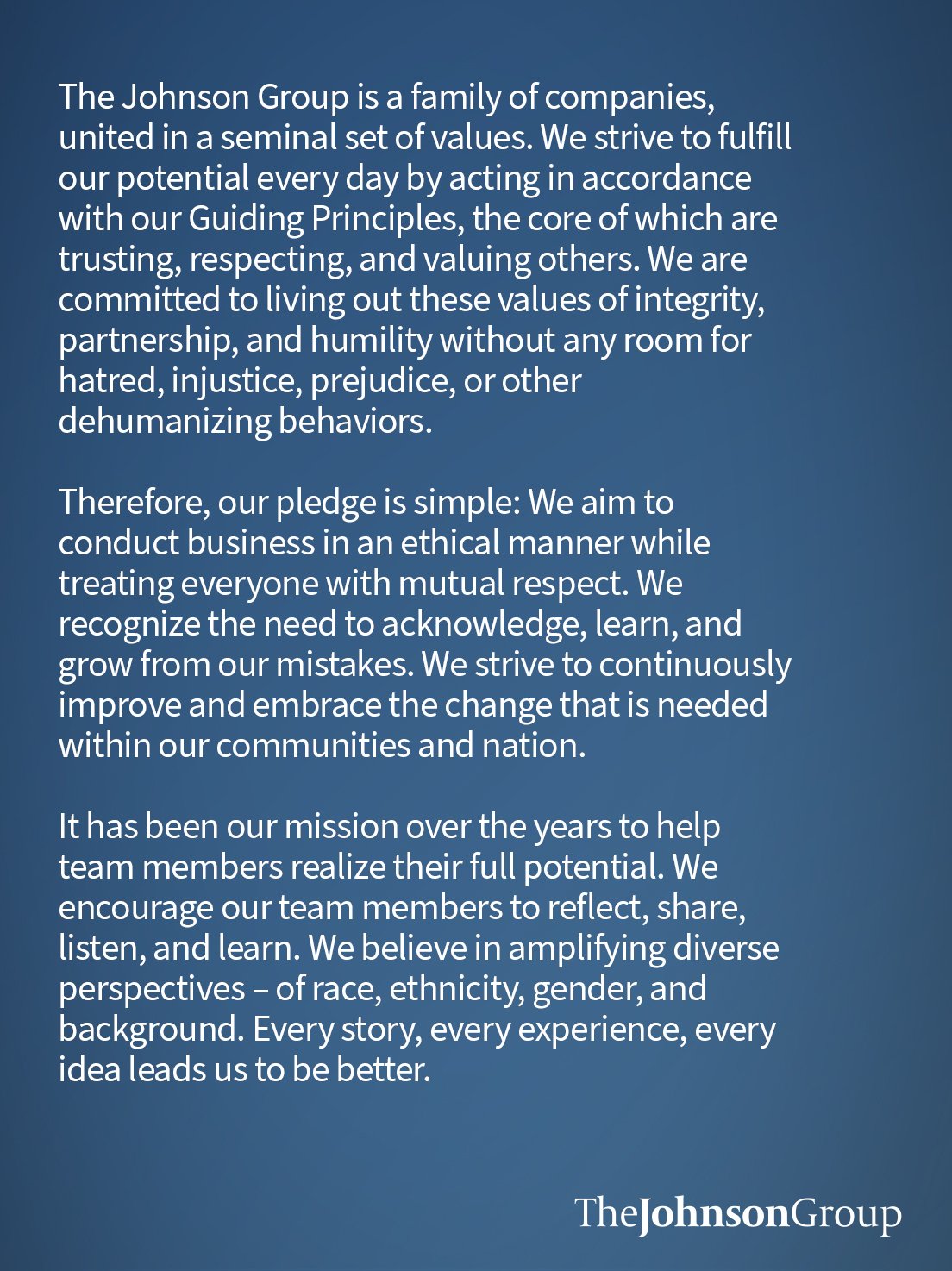 The Johnson Group is a family of companies, united in a seminal set of values. We strive to fulfill our potential every day by acting in accordance with our Guiding Principles, the core of which are trusting, respecting, and valuing others. We are committed to living out these values of integrity, partnership, and humility without any room for hatred, injustice, prejudice, or other dehumanizing behaviors.

Therefore, our pledge is simple: We aim to conduct business in an ethical manner while treating everyone with mutual respect. We recognize the need to acknowledge, learn, and grow from our mistakes. We strive to continuously improve and embrace the change that is needed within our communities and nation.

It has been our mission over the years to help team members realize their full potential. We encourage our team members to reflect, share, listen, and learn. We believe in amplifying diverse perspectives – of race, ethnicity, gender, and background. Every story, every experience, every idea leads us to be better.

TheJohnsonGroup